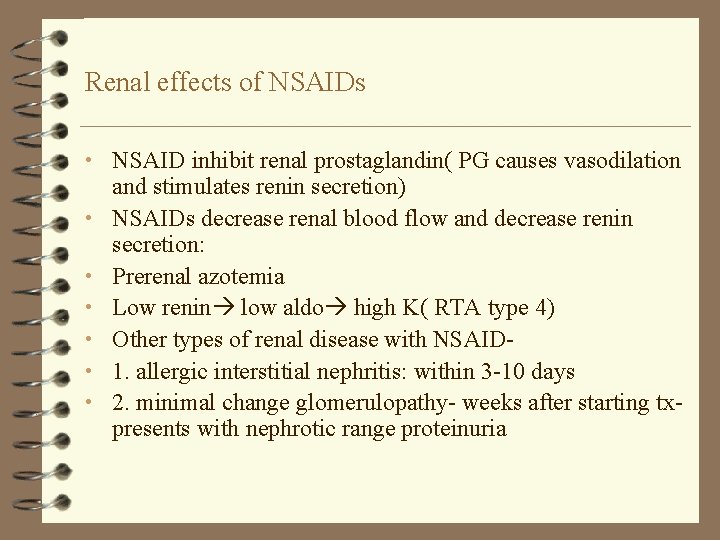 Renal effects of NSAIDs

• NSAID inhibit renal prostaglandin( PG causes vasodilation and stimulates renin secretion)
• NSAIDs decrease renal blood flow and decrease renin secretion:
• Prerenal azotemia
• Low renin→ low aldo→ high K( RTA type 4)
• Other types of renal disease with NSAID-
• 1. allergic interstitial nephritis: within 3-10 days
• 2. minimal change glomerulopathy- weeks after starting tx- presents with nephrotic range proteinuria